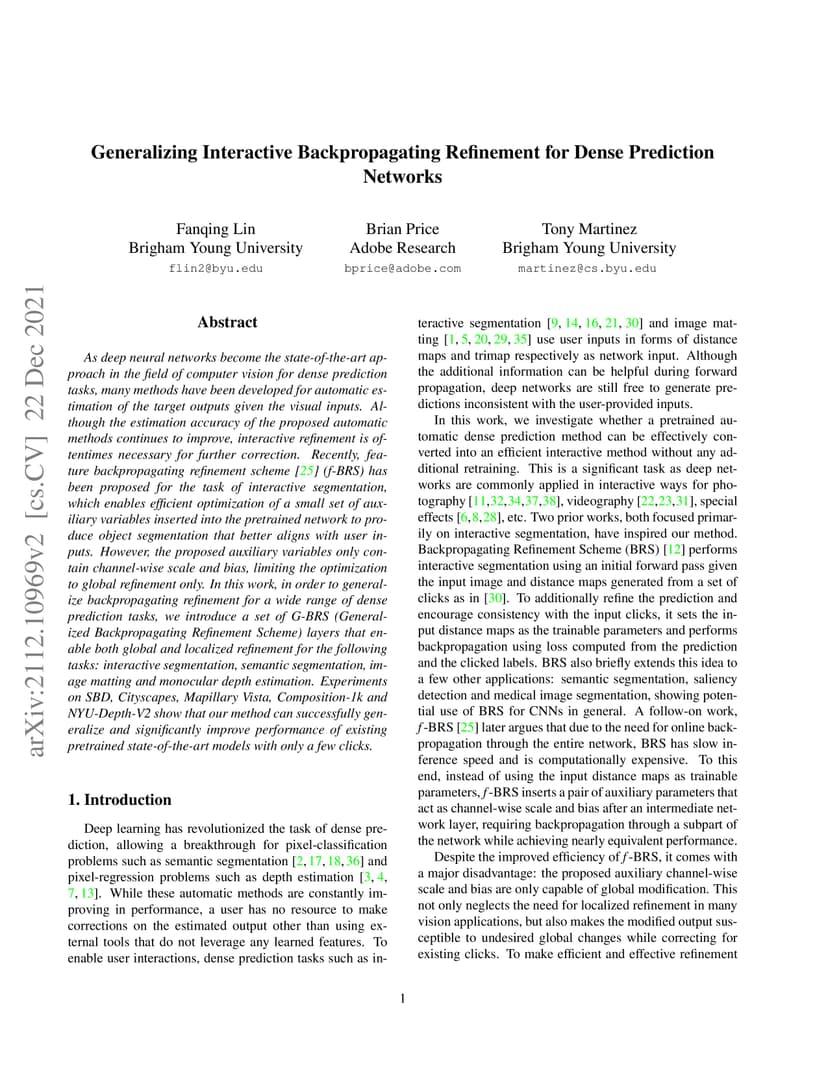 Generalizing Interactive Backpropagating Refinement for Dense Prediction Networks

Fanqing Lin
Brigham Young University
flin2@byu.edu

Brian Price
Adobe Research
bprice@adobe.com

Tony Martinez
Brigham Young University
martinez@cs.byu.edu

arXiv:2112.10969v2 [cs.CV] 22 Dec 2021

Abstract

As deep neural networks become the state-of-the-art approach in the field of computer vision for dense prediction tasks, many methods have been developed for automatic estimation of the target outputs given the visual inputs. Although the estimation accuracy of the proposed automatic methods continues to improve, interactive refinement is oftentimes necessary for further correction. Recently, feature backpropagating refinement scheme [25] (f-BRS) has been proposed for the task of interactive segmentation, which enables efficient optimization of a small set of auxiliary variables inserted into the pretrained network to produce object segmentation that better aligns with user inputs. However, the proposed auxiliary variables only contain channel-wise scale and bias, limiting the optimization to global refinement only. In this work, in order to generalize backpropagating refinement for a wide range of dense prediction tasks, we introduce a set of G-BRS (Generalized Backpropagating Refinement Scheme) layers that enable both global and localized refinement for the following tasks: interactive segmentation, semantic segmentation, image matting and monocular depth estimation. Experiments on SBD, Cityscapes, Mapillary Vista, Composition-1k and NYU-Depth-V2 show that our method can successfully generalize and significantly improve performance of existing pretrained state-of-the-art models with only a few clicks.

1. Introduction

Deep learning has revolutionized the task of dense prediction, allowing a breakthrough for pixel-classification problems such as semantic segmentation [2, 17, 18, 36] and pixel-regression problems such as depth estimation [3, 4, 7, 13]. While these automatic methods are constantly improving in performance, a user has no resource to make corrections on the estimated output other than using external tools that do not leverage any learned features. To enable user interactions, dense prediction tasks such as interactive segmentation [9, 14, 16, 21, 30] and image matting [1, 5, 20, 29, 35] use user inputs in forms of distance maps and trimap respectively as network input. Although the additional information can be helpful during forward propagation, deep networks are still free to generate predictions inconsistent with the user-provided inputs.

In this work, we investigate whether a pretrained automatic dense prediction method can be effectively converted into an efficient interactive method without any additional retraining. This is a significant task as deep networks are commonly applied in interactive ways for photography [11,32,34,37,38], videography [22,23,31], special effects [6, 8, 28], etc. Two prior works, both focused primarily on interactive segmentation, have inspired our method. Backpropagating Refinement Scheme (BRS) [12] performs interactive segmentation using an initial forward pass given the input image and distance maps generated from a set of clicks as in [30]. To additionally refine the prediction and encourage consistency with the input clicks, it sets the input distance maps as the trainable parameters and performs backpropagation using loss computed from the prediction and the clicked labels. BRS also briefly extends this idea to a few other applications: semantic segmentation, saliency detection and medical image segmentation, showing potential use of BRS for CNNs in general. A follow-on work, f-BRS [25] later argues that due to the need for online backpropagation through the entire network, BRS has slow inference speed and is computationally expensive. To this end, instead of using the input distance maps as trainable parameters, f-BRS inserts a pair of auxiliary parameters that act as channel-wise scale and bias after an intermediate network layer, requiring backpropagation through a subpart of the network while achieving nearly equivalent performance.

Despite the improved efficiency of f-BRS, it comes with a major disadvantage: the proposed auxiliary channel-wise scale and bias are only capable of global modification. This not only neglects the need for localized refinement in many vision applications, but also makes the modified output susceptible to undesired global changes while correcting for existing clicks. To make efficient and effective refinement

1